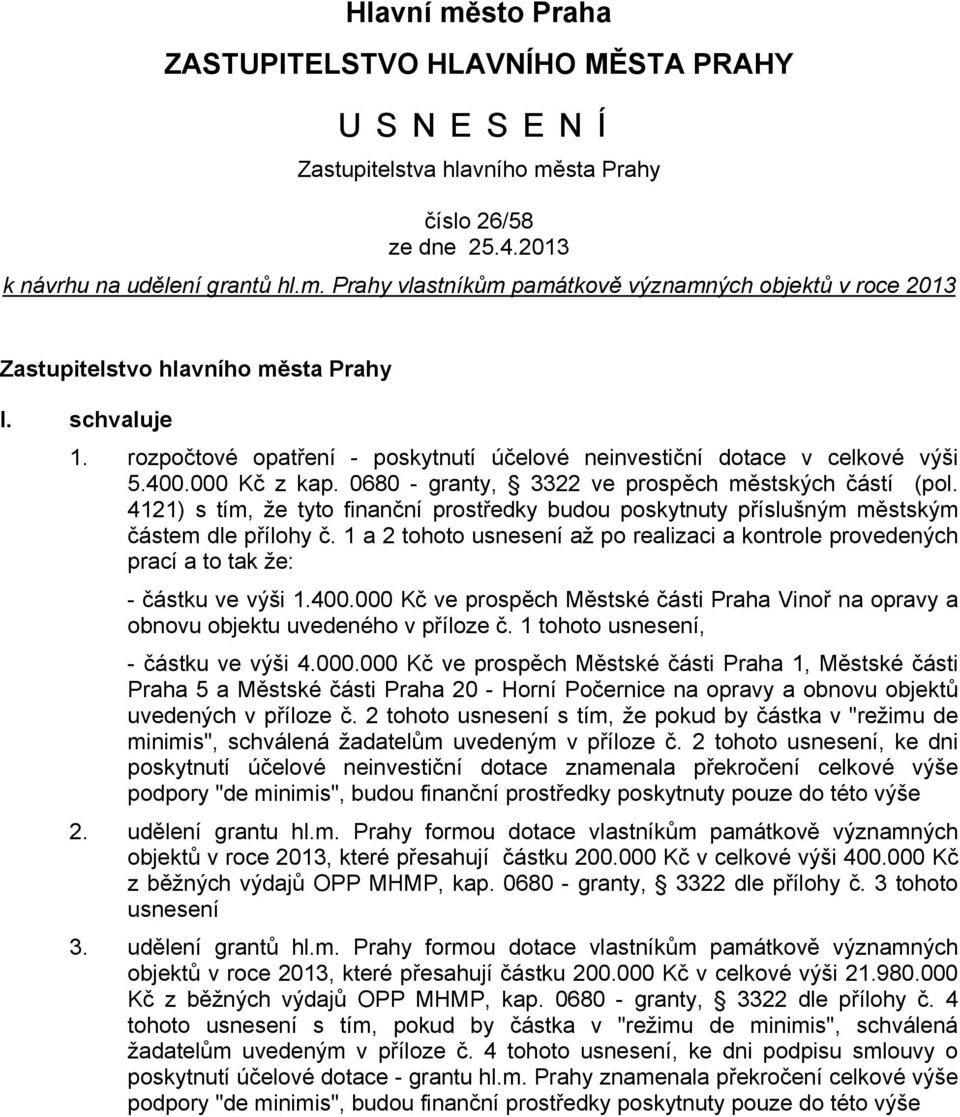 Hlavní město Praha

ZASTUPITELSTVO HLAVNÍHO MĚSTA PRAHY

U S N E S E N Í

Zastupitelstva hlavního města Prahy

číslo 26/58
ze dne 25.4.2013

k návrhu na udělení grantů hl.m. Prahy vlastníkům památkově významných objektů v roce 2013

Zastupitelstvo hlavního města Prahy

I. schvaluje

1. rozpočtové opatření - poskytnutí účelové neinvestiční dotace v celkové výši 5.400.000 Kč z kap. 0680 - granty, § 3322 ve prospěch městských částí (pol. 4121) s tím, že tyto finanční prostředky budou poskytnuty příslušným městským částem dle přílohy č. 1 a 2 tohoto usnesení až po realizaci a kontrole provedených prací a to tak že:

- částku ve výši 1.400.000 Kč ve prospěch Městské části Praha Vinoř na opravy a obnovu objektu uvedeného v příloze č. 1 tohoto usnesení,

- částku ve výši 4.000.000 Kč ve prospěch Městské části Praha 1, Městské části Praha 5 a Městské části Praha 20 - Horní Počernice na opravy a obnovu objektů uvedených v příloze č. 2 tohoto usnesení s tím, že pokud by částka v "režimu de minimis", schválená žadatelům uvedeným v příloze č. 2 tohoto usnesení, ke dni poskytnutí účelové neinvestiční dotace znamenala překročení celkové výše podpory "de minimis", budou finanční prostředky poskytnuty pouze do této výše

2. udělení grantu hl.m. Prahy formou dotace vlastníkům památkově významných objektů v roce 2013, které přesahují částku 200.000 Kč v celkové výši 400.000 Kč z běžných výdajů OPP MHMP, kap. 0680 - granty, § 3322 dle přílohy č. 3 tohoto usnesení

3. udělení grantů hl.m. Prahy formou dotace vlastníkům památkově významných objektů v roce 2013, které přesahují částku 200.000 Kč v celkové výši 21.980.000 Kč z běžných výdajů OPP MHMP, kap. 0680 - granty, § 3322 dle přílohy č. 4 tohoto usnesení s tím, pokud by částka v "režimu de minimis", schválená žadatelům uvedeným v příloze č. 4 tohoto usnesení, ke dni podpisu smlouvy o poskytnutí účelové dotace - grantu hl.m. Prahy znamenala překročení celkové výše podpory "de minimis", budou finanční prostředky poskytnuty pouze do této výše